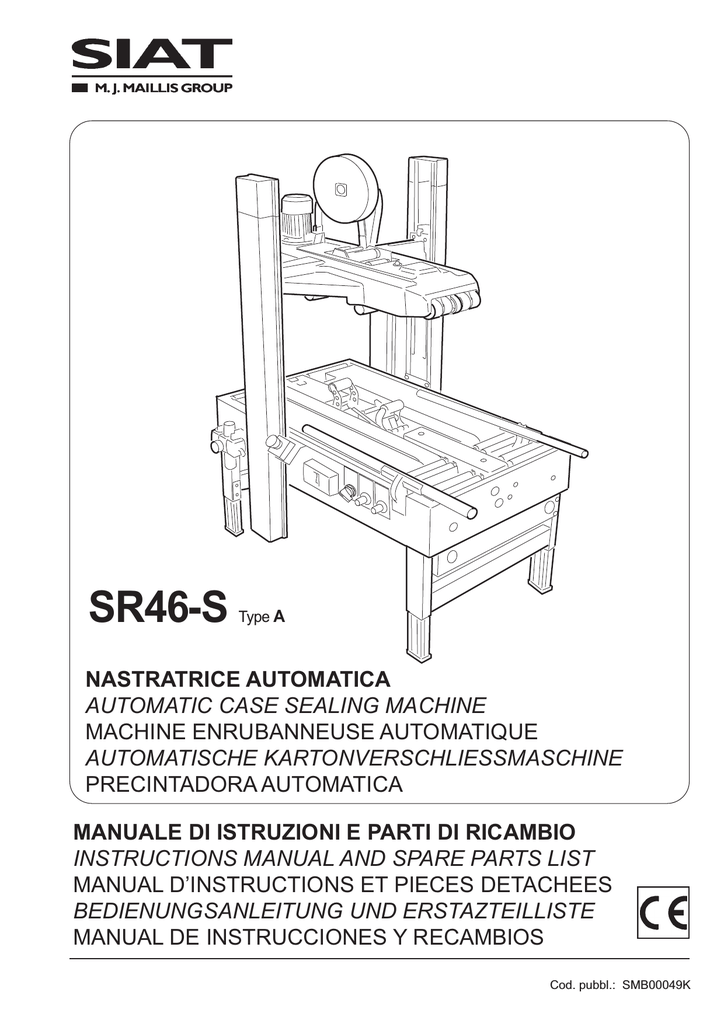 SIAT
M. J. MAILLIS GROUP

SR46-S Type A

NASTRATRICE AUTOMATICA
AUTOMATIC CASE SEALING MACHINE
MACHINE ENRUBANNEUSE AUTOMATIQUE
AUTOMATISCHE KARTONVERSCHLIESSMASCHINE
PRECINTADORA AUTOMATICA

MANUALE DI ISTRUZIONI E PARTI DI RICAMBIO
INSTRUCTIONS MANUAL AND SPARE PARTS LIST
MANUAL D'INSTRUCTIONS ET PIECES DETACHEES
BEDIENUNGSANLEITUNG UND ERSTAZTEILLISTE
MANUAL DE INSTRUCCIONES Y RECAMBIOS

CE

Cod. pubbl.: SMB00049K